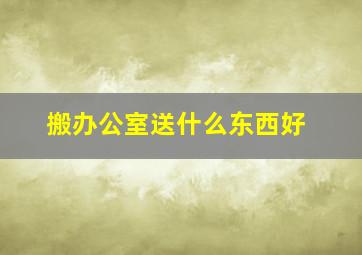 搬办公室送什么东西好